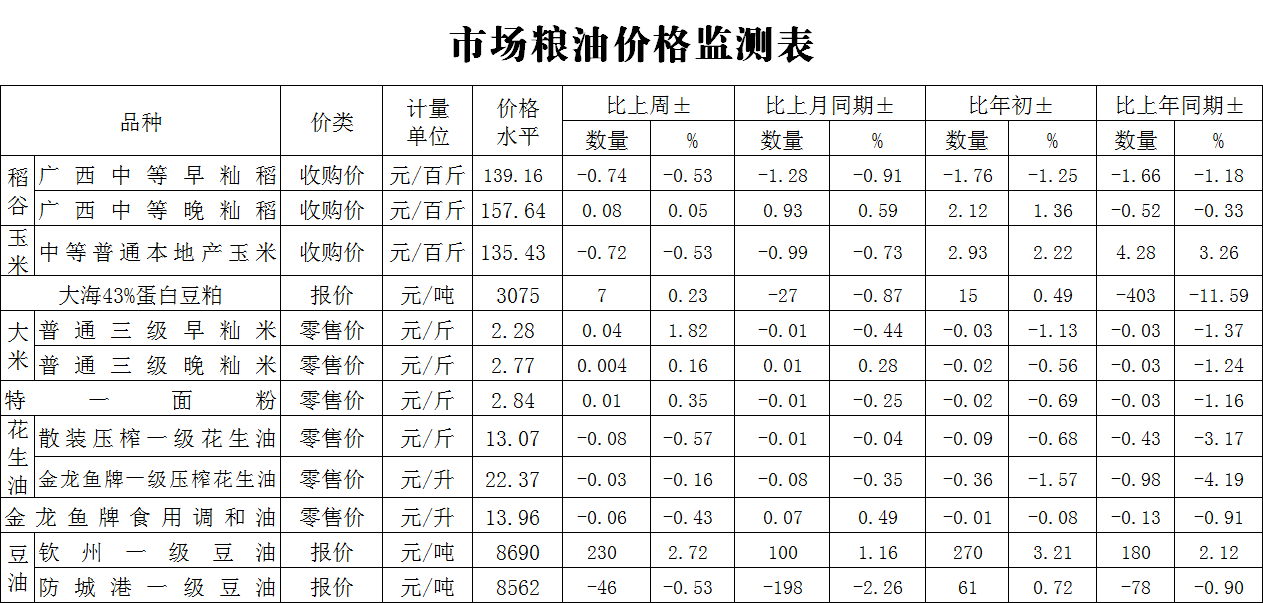 市场粮油价格监测表

| 品种 |  | 价类 | 计量单位 | 价格水平 | 比上周± |  | 比上月同期± |  | 比年初± |  | 比上年同期± |  |
|---|---|---|---|---|---|---|---|---|---|---|---|---|
|  |  |  |  |  | 数量 | % | 数量 | % | 数量 | % | 数量 | % |
| 稻谷 | 广西中等早籼稻 | 收购价 | 元/百斤 | 139.16 | -0.74 | -0.53 | -1.28 | -0.91 | -1.76 | -1.25 | -1.66 | -1.18 |
|  | 广西中等晚籼稻 | 收购价 | 元/百斤 | 157.64 | 0.08 | 0.05 | 0.93 | 0.59 | 2.12 | 1.36 | -0.52 | -0.33 |
| 玉米 | 中等普通本地产玉米 | 收购价 | 元/百斤 | 135.43 | -0.72 | -0.53 | -0.99 | -0.73 | 2.93 | 2.22 | 4.28 | 3.26 |
| 大海43%蛋白豆粕 |  | 报价 | 元/吨 | 3075 | 7 | 0.23 | -27 | -0.87 | 15 | 0.49 | -403 | -11.59 |
| 大米 | 普通三级早籼米 | 零售价 | 元/斤 | 2.28 | 0.04 | 1.82 | -0.01 | -0.44 | -0.03 | -1.13 | -0.03 | -1.37 |
|  | 普通三级晚籼米 | 零售价 | 元/斤 | 2.77 | 0.004 | 0.16 | 0.01 | 0.28 | -0.02 | -0.56 | -0.03 | -1.24 |
| 特一面粉 |  | 零售价 | 元/斤 | 2.84 | 0.01 | 0.35 | -0.01 | -0.25 | -0.02 | -0.69 | -0.03 | -1.16 |
| 花生油 | 散装压榨一级花生油 | 零售价 | 元/斤 | 13.07 | -0.08 | -0.57 | -0.01 | -0.04 | -0.09 | -0.68 | -0.43 | -3.17 |
|  | 金龙鱼牌一级压榨花生油 | 零售价 | 元/升 | 22.37 | -0.03 | -0.16 | -0.08 | -0.35 | -0.36 | -1.57 | -0.98 | -4.19 |
| 金龙鱼牌食用调和油 |  | 零售价 | 元/升 | 13.96 | -0.06 | -0.43 | 0.07 | 0.49 | -0.01 | -0.08 | -0.13 | -0.91 |
| 豆油 | 钦州一级豆油 | 报价 | 元/吨 | 8690 | 230 | 2.72 | 100 | 1.16 | 270 | 3.21 | 180 | 2.12 |
|  | 防城港一级豆油 | 报价 | 元/吨 | 8562 | -46 | -0.53 | -198 | -2.26 | 61 | 0.72 | -78 | -0.90 |